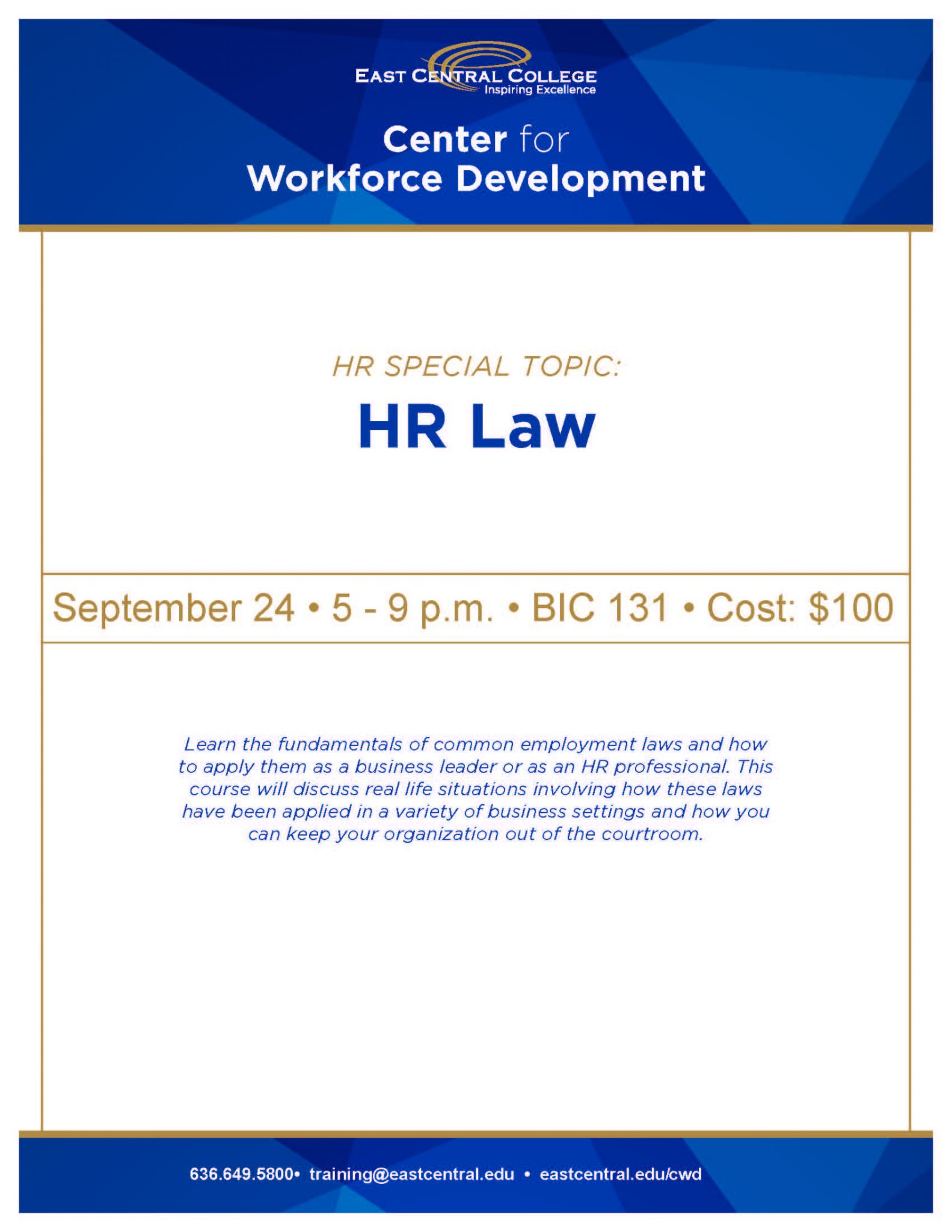 EAST CENTRAL COLLEGE
Inspiring Excellence

Center for
Workforce Development

HR SPECIAL TOPIC:

HR Law

September 24 • 5 - 9 p.m. • BIC 131 • Cost: $100

Learn the fundamentals of common employment laws and how to apply them as a business leader or as an HR professional. This course will discuss real life situations involving how these laws have been applied in a variety of business settings and how you can keep your organization out of the courtroom.

636.649.5800• training@eastcentral.edu • eastcentral.edu/cwd